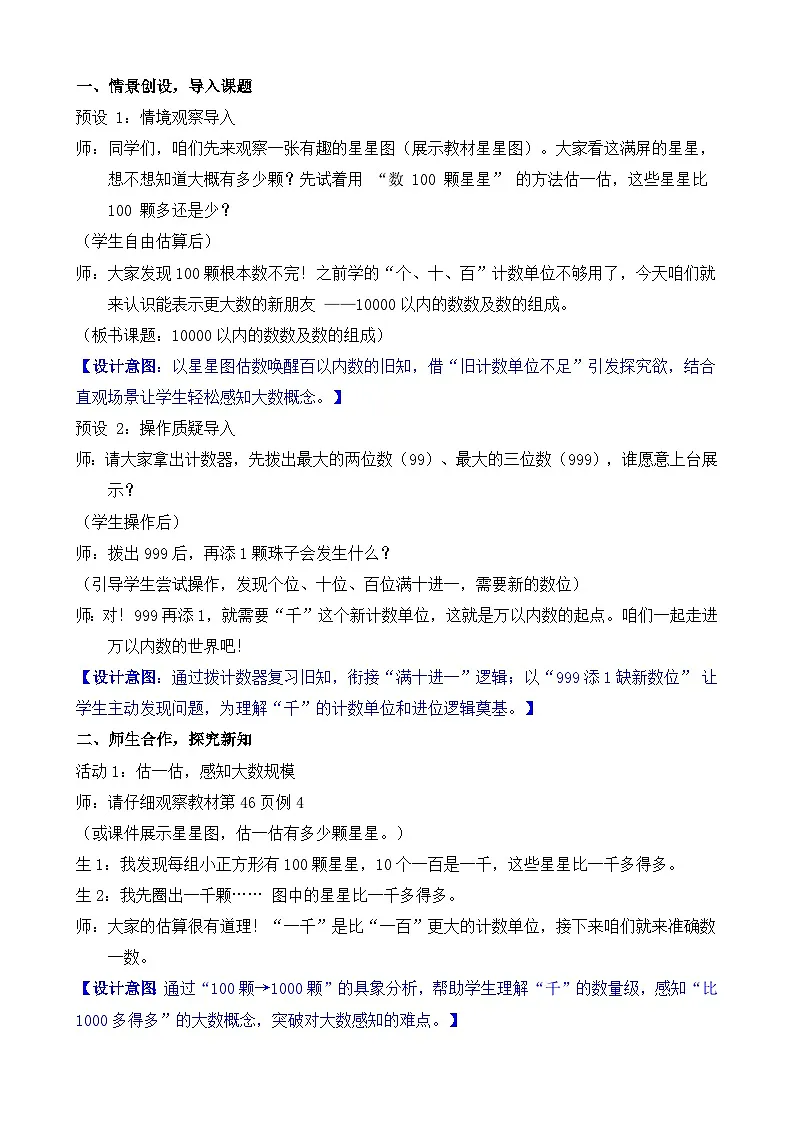 一、情景创设，导入课题

预设 1：情境观察导入

师：同学们，咱们先来观察一张有趣的星星图（展示教材星星图）。大家看这满屏的星星，想不想知道大概有多少颗？先试着用 “数 100 颗星星” 的方法估一估，这些星星比 100 颗多还是少？

（学生自由估算后）

师：大家发现 100 颗根本数不完！之前学的“个、十、百”计数单位不够用了，今天咱们就来认识能表示更大数的新朋友 ——10000 以内的数数及数的组成。

（板书课题：10000 以内的数数及数的组成）

【设计意图：以星星图估数唤醒百以内数的旧知，借“旧计数单位不足”引发探究欲，结合直观场景让学生轻松感知大数概念。】

预设 2：操作质疑导入

师：请大家拿出计数器，先拨出最大的两位数（99）、最大的三位数（999），谁愿意上台展示？

（学生操作后）

师：拨出 999 后，再添 1 颗珠子会发生什么？

（引导学生尝试操作，发现个位、十位、百位满十进一，需要新的数位）

师：对！999 再添 1，就需要“千”这个新计数单位，这就是万以内数的起点。咱们一起走进万以内数的世界吧！

【设计意图：通过拨计数器复习旧知，衔接“满十进一”逻辑；以“999 添 1 缺新数位” 让学生主动发现问题，为理解“千”的计数单位和进位逻辑奠基。】

二、师生合作，探究新知

活动 1：估一估，感知大数规模

师：请仔细观察教材第 46 页例 4

（或课件展示星星图，估一估有多少颗星星。）

生 1：我发现每组小正方形有 100 颗星星，10 个一百是一千，这些星星比一千多得多。

生 2：我先圈出一千颗…… 图中的星星比一千多得多。

师：大家的估算很有道理！“一千”是比“一百”更大的计数单位，接下来咱们就来准确数一数。

【设计意图 通过“100 颗→1000 颗”的具象分析，帮助学生理解“千”的数量级，感知“比 1000 多得多”的大数概念，突破对大数感知的难点。】